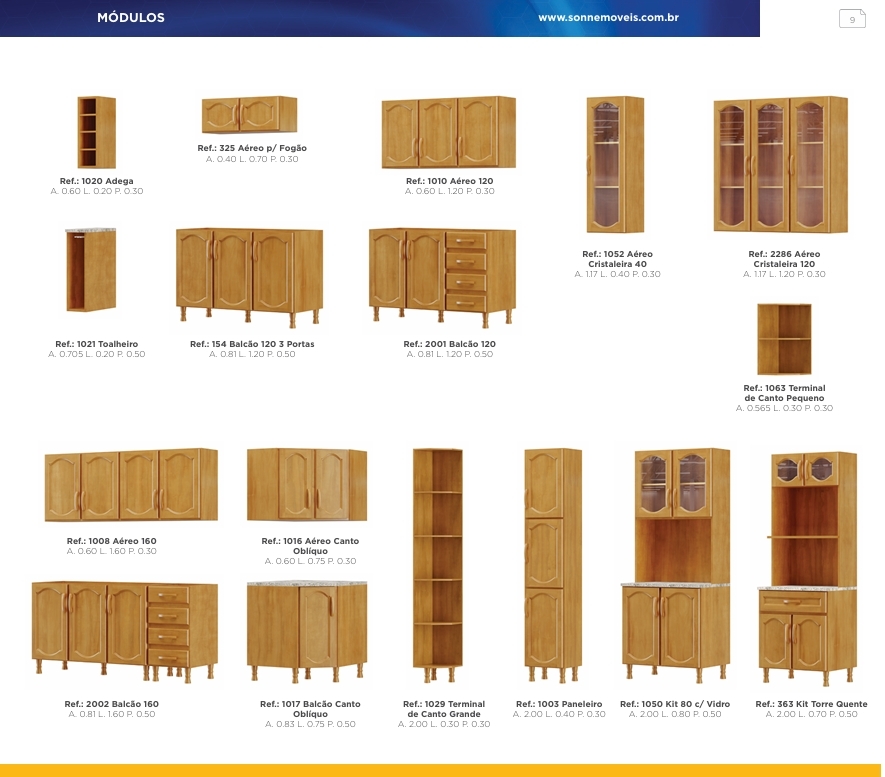 MÓDULOS

www.sonnemoveis.com.br

9

Ref.: 1020 Adega
A. 0.60 L. 0.20 P. 0.30

Ref.: 325 Aéreo p/ Fogão
A. 0.40 L. 0.70 P. 0.30

Ref.: 1010 Aéreo 120
A. 0.60 L. 1.20 P. 0.30

Ref.: 1052 Aéreo Cristaleira 40
A. 1.17 L. 0.40 P. 0.30

Ref.: 2286 Aéreo Cristaleira 120
A. 1.17 L. 1.20 P. 0.30

Ref.: 1021 Toalheiro
A. 0.705 L. 0.20 P. 0.50

Ref.: 154 Balcão 120 3 Portas
A. 0.81 L. 1.20 P. 0.50

Ref.: 2001 Balcão 120
A. 0.81 L. 1.20 P. 0.50

Ref.: 1063 Terminal de Canto Pequeno
A. 0.565 L. 0.30 P. 0.30

Ref.: 1008 Aéreo 160
A. 0.60 L. 1.60 P. 0.30

Ref.: 1016 Aéreo Canto Oblíquo
A. 0.60 L. 0.75 P. 0.30

Ref.: 2002 Balcão 160
A. 0.81 L. 1.60 P. 0.50

Ref.: 1017 Balcão Canto Oblíquo
A. 0.83 L. 0.75 P. 0.50

Ref.: 1029 Terminal de Canto Grande
A. 2.00 L. 0.30 P. 0.30

Ref.: 1003 Paneleiro
A. 2.00 L. 0.40 P. 0.30

Ref.: 1050 Kit 80 c/ Vidro
A. 2.00 L. 0.80 P. 0.50

Ref.: 363 Kit Torre Quente
A. 2.00 L. 0.70 P. 0.50